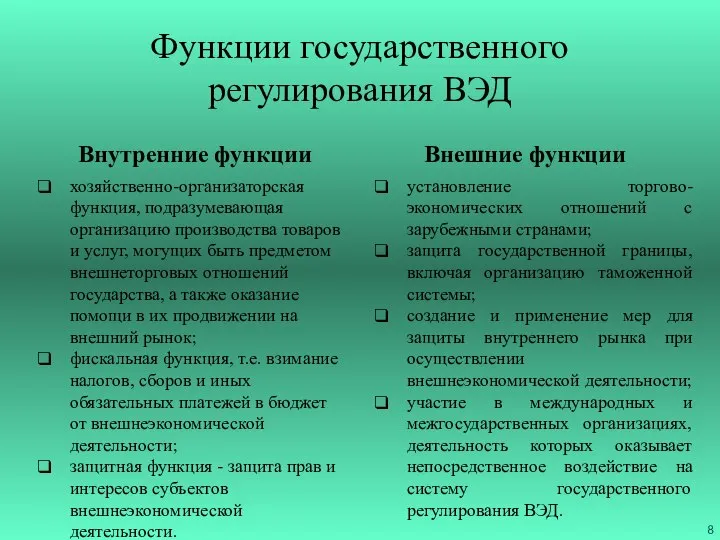 Функции государственного регулирования ВЭД

Внутренние функции

❑ хозяйственно-организаторская функция, подразумевающая организацию производства товаров и услуг, могущих быть предметом внешнеторговых отношений государства, а также оказание помощи в их продвижении на внешний рынок;
❑ фискальная функция, т.е. взимание налогов, сборов и иных обязательных платежей в бюджет от внешнеэкономической деятельности;
❑ защитная функция - защита прав и интересов субъектов внешнеэкономической деятельности.

Внешние функции

❑ установление торгово-экономических отношений с зарубежными странами;
❑ защита государственной границы, включая организацию таможенной системы;
❑ создание и применение мер для защиты внутреннего рынка при осуществлении внешнеэкономической деятельности;
❑ участие в международных и межгосударственных организациях, деятельность которых оказывает непосредственное воздействие на систему государственного регулирования ВЭД.

8